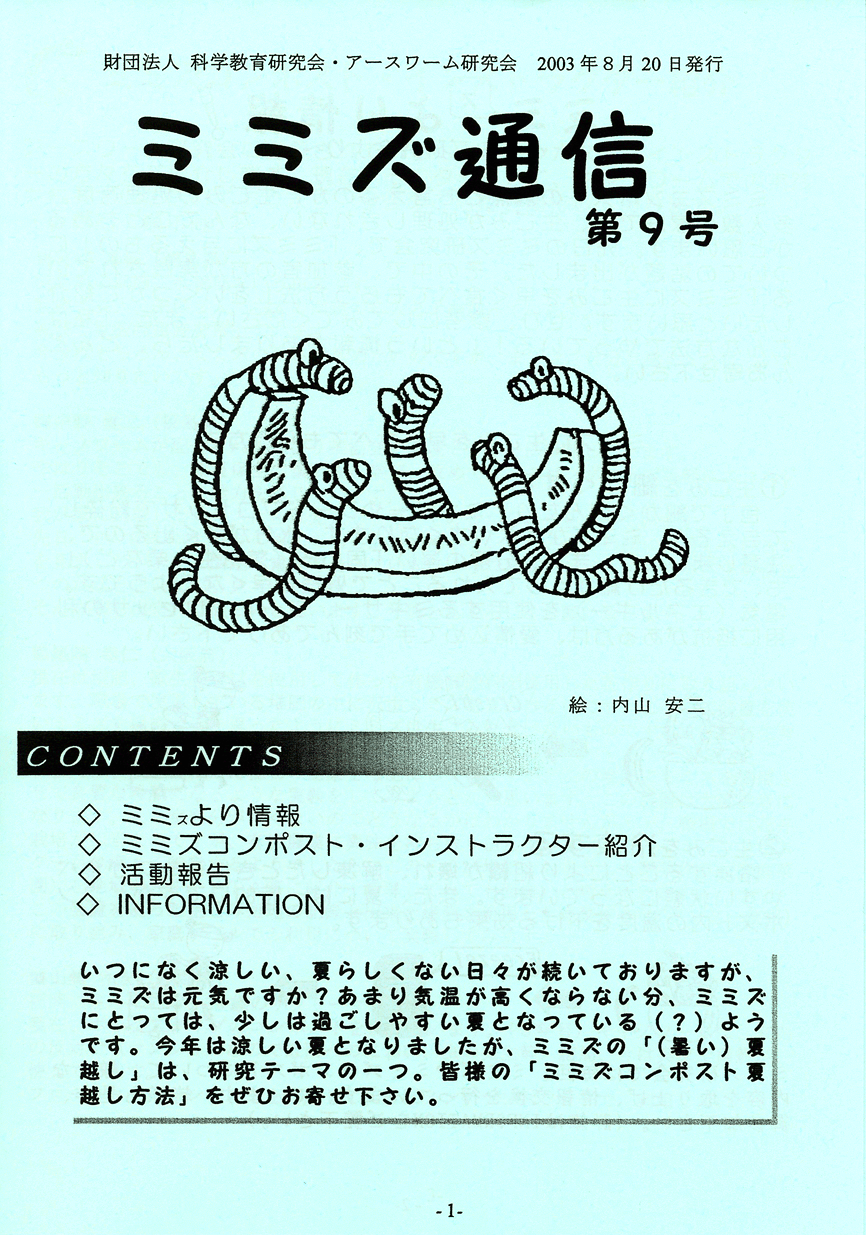 財団法人 科学教育研究会・アースワーム研究会 2003年8月20日発行

ミミズ通信

第9号

絵：内山 安二

CONTENTS

◇ ミミズより情報
◇ ミミズコンポスト・インストラクター紹介
◇ 活動報告
◇ INFORMATION

いつになく涼しい、夏らしくない日々が続いておりますが、ミミズは元気ですか？あまり気温が高くならない分、ミミズにとっては、少しは過ごしやすい夏となっている（？）ようです。今年は涼しい夏となりましたが、ミミズの「（暑い）夏越し」は、研究テーマの一つ。皆様の「ミミズコンポスト夏越し方法」をぜひお寄せ下さい。

-1-